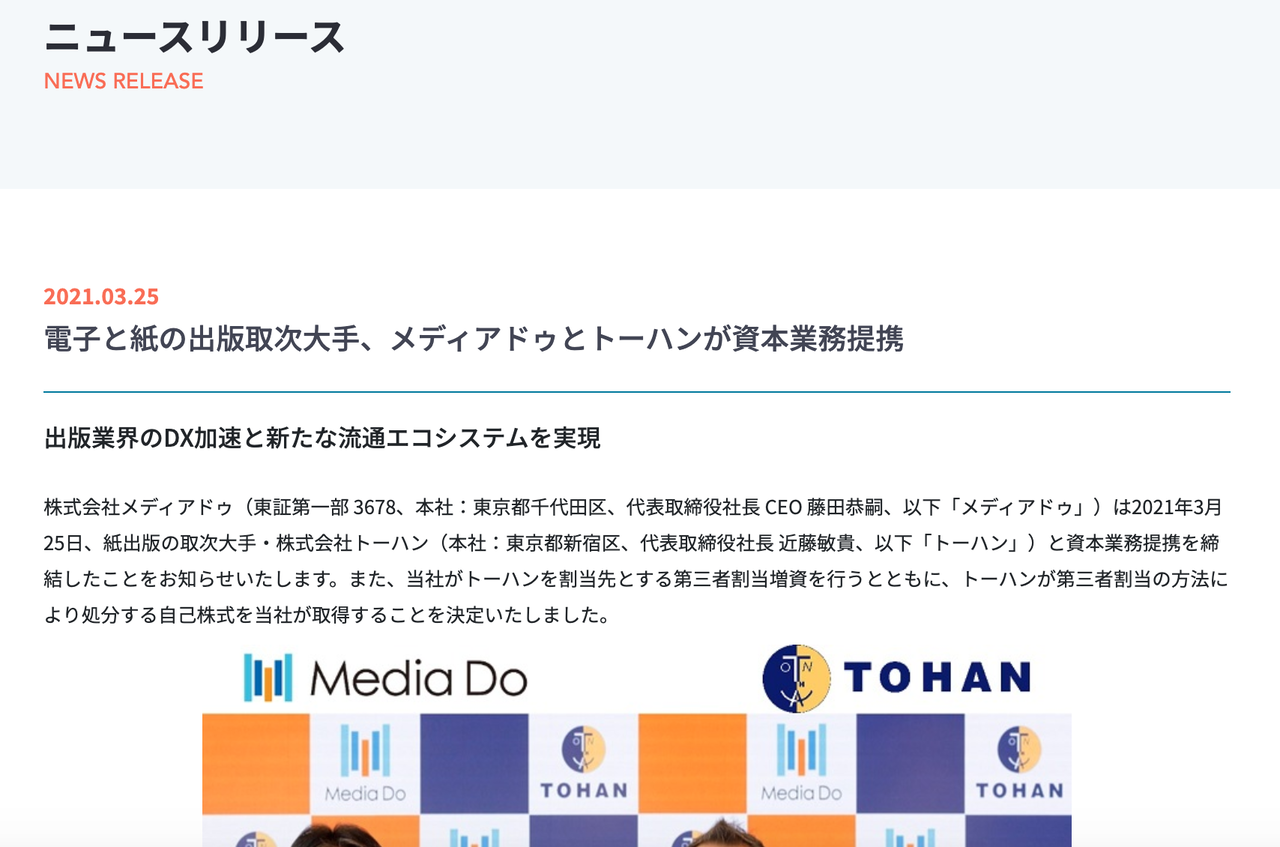 ニュースリリース
NEWS RELEASE

2021.03.25
電子と紙の出版取次大手、メディアドゥとトーハンが資本業務提携

出版業界のDX加速と新たな流通エコシステムを実現

株式会社メディアドゥ（東証第一部 3678、本社：東京都千代田区、代表取締役社長 CEO 藤田恭嗣、以下「メディアドゥ」）は2021年3月25日、紙出版の取次大手・株式会社トーハン（本社：東京都新宿区、代表取締役社長 近藤敏貴、以下「トーハン」）と資本業務提携を締結したことをお知らせいたします。また、当社がトーハンを割当先とする第三者割当増資を行うとともに、トーハンが第三者割当の方法により処分する自己株式を当社が取得することを決定いたしました。

Media Do
TOHAN
Media Do
TOHAN
Media Do
TOHAN